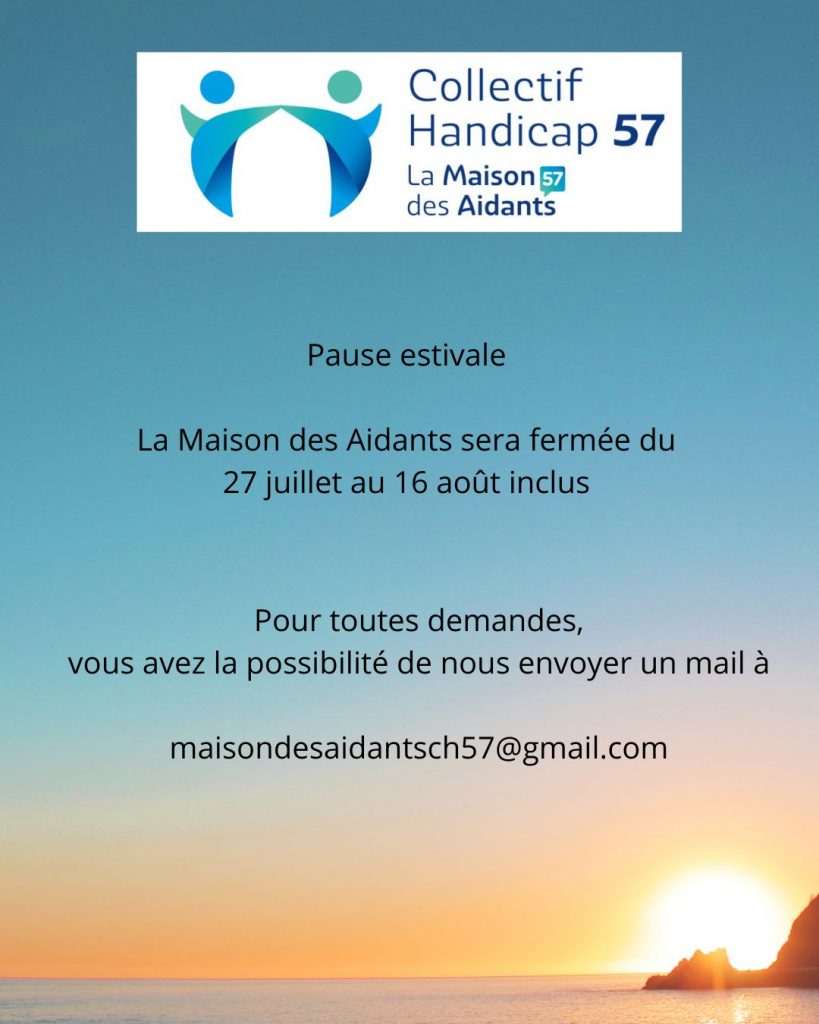 Collectif Handicap 57
La Maison 57 des Aidants

Pause estivale

La Maison des Aidants sera fermée du 27 juillet au 16 août inclus

Pour toutes demandes,
vous avez la possibilité de nous envoyer un mail à

maisondesaidantsch57@gmail.com